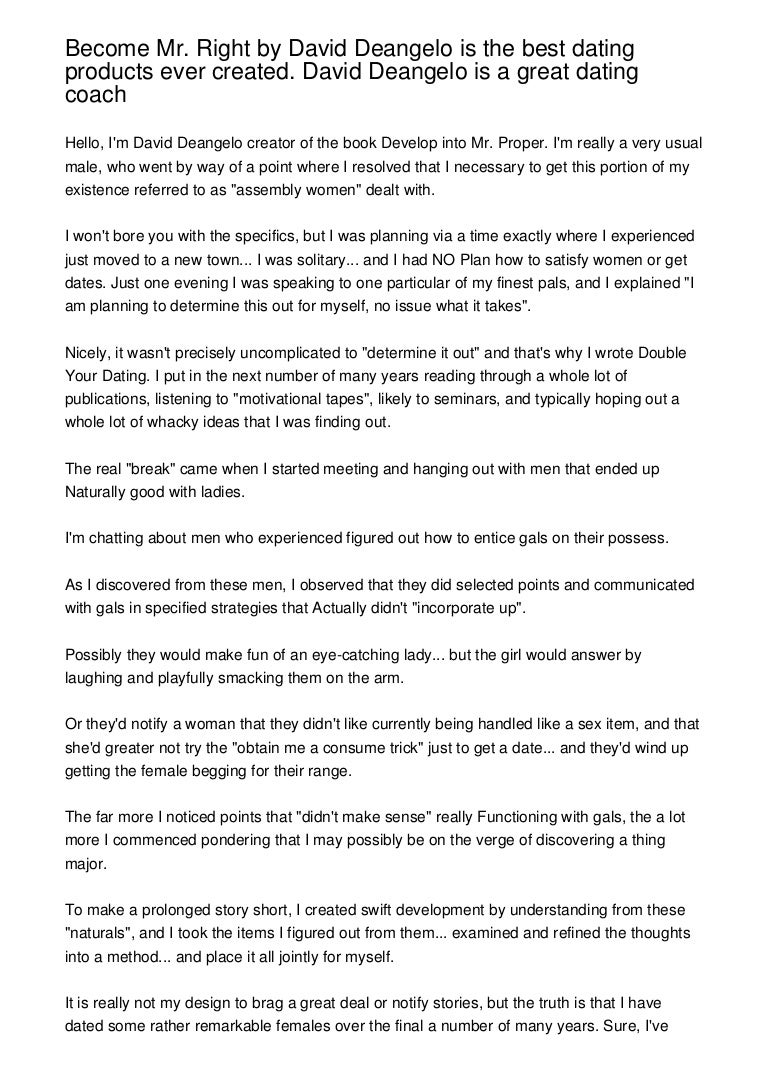 Become Mr. Right by David Deangelo is the best dating products ever created. David Deangelo is a great dating coach

Hello, I'm David Deangelo creator of the book Develop into Mr. Proper. I'm really a very usual male, who went by way of a point where I resolved that I necessary to get this portion of my existence referred to as "assembly women" dealt with.

I won't bore you with the specifics, but I was planning via a time exactly where I experienced just moved to a new town... I was solitary... and I had NO Plan how to satisfy women or get dates. Just one evening I was speaking to one particular of my finest pals, and I explained "I am planning to determine this out for myself, no issue what it takes".

Nicely, it wasn't precisely uncomplicated to "determine it out" and that's why I wrote Double Your Dating. I put in the next number of many years reading through a whole lot of publications, listening to "motivational tapes", likely to seminars, and typically hoping out a whole lot of whacky ideas that I was finding out.

The real "break" came when I started meeting and hanging out with men that ended up Naturally good with ladies.

I'm chatting about men who experienced figured out how to entice gals on their possess.

As I discovered from these men, I observed that they did selected points and communicated with gals in specified strategies that Actually didn't "incorporate up".

Possibly they would make fun of an eye-catching lady... but the girl would answer by laughing and playfully smacking them on the arm.

Or they'd notify a woman that they didn't like currently being handled like a sex item, and that she'd greater not try the "obtain me a consume trick" just to get a date... and they'd wind up getting the female begging for their range.

The far more I noticed points that "didn't make sense" really Functioning with gals, the a lot more I commenced pondering that I may possibly be on the verge of discovering a thing major.

To make a prolonged story short, I created swift development by understanding from these "naturals", and I took the items I figured out from them... examined and refined the thoughts into a method... and place it all jointly for myself.

It is really not my design to brag a great deal or notify stories, but the truth is that I have dated some rather remarkable females over the final a number of many years. Sure, I've